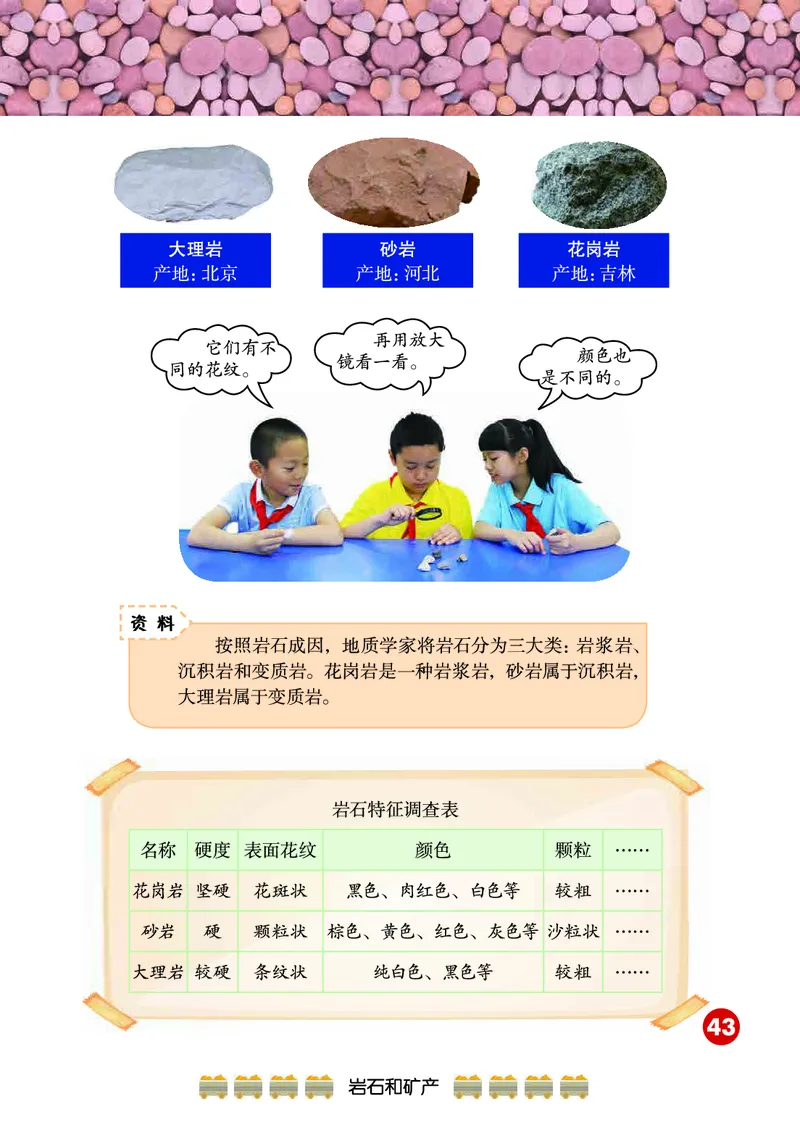 大理岩
产地：北京

砂岩
产地：河北

花岗岩
产地：吉林

它们有不同的花纹。

再用放大镜看一看。

颜色也是不同的。

资料

按照岩石成因，地质学家将岩石分为三大类：岩浆岩、沉积岩和变质岩。花岗岩是一种岩浆岩，砂岩属于沉积岩，大理岩属于变质岩。

岩石特征调查表

| 名称 | 硬度 | 表面花纹 | 颜色 | 颗粒 | …… |
|---|---|---|---|---|---|
| 花岗岩 | 坚硬 | 花斑状 | 黑色、肉红色、白色等 | 较粗 | …… |
| 砂岩 | 硬 | 颗粒状 | 棕色、黄色、红色、灰色等 | 沙粒状 | …… |
| 大理岩 | 较硬 | 条纹状 | 纯白色、黑色等 | 较粗 | …… |

43

岩石和矿产